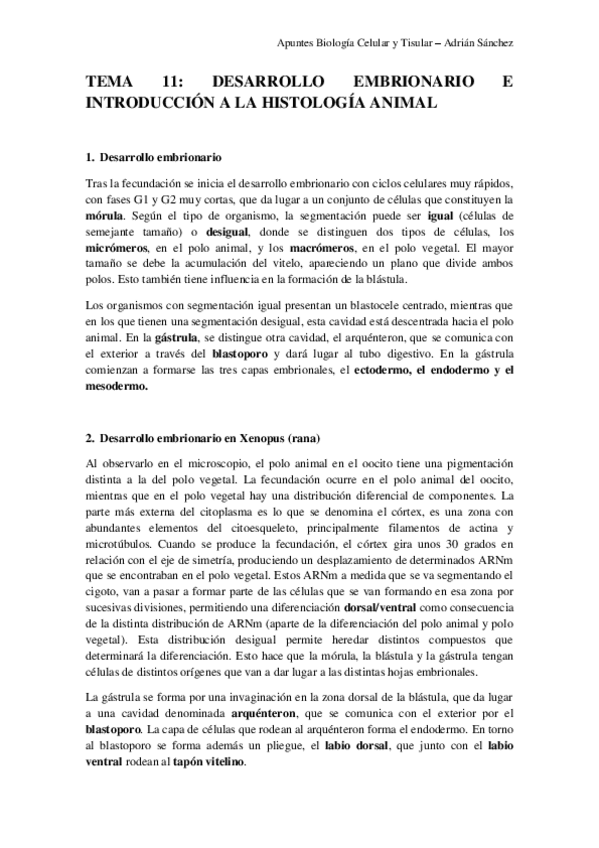 Apuntes Biología Celular y Tisular – Adrián Sánchez

TEMA 11: DESARROLLO EMBRIONARIO E INTRODUCCIÓN A LA HISTOLOGÍA ANIMAL

1. Desarrollo embrionario

Tras la fecundación se inicia el desarrollo embrionario con ciclos celulares muy rápidos, con fases G1 y G2 muy cortas, que da lugar a un conjunto de células que constituyen la mórula. Según el tipo de organismo, la segmentación puede ser igual (células de semejante tamaño) o desigual, donde se distinguen dos tipos de células, los micrómeros, en el polo animal, y los macrómeros, en el polo vegetal. El mayor tamaño se debe la acumulación del vitelo, apareciendo un plano que divide ambos polos. Esto también tiene influencia en la formación de la blástula.

Los organismos con segmentación igual presentan un blastocele centrado, mientras que en los que tienen una segmentación desigual, esta cavidad está descentrada hacia el polo animal. En la gástrula, se distingue otra cavidad, el arquénteron, que se comunica con el exterior a través del blastoporo y dará lugar al tubo digestivo. En la gástrula comienzan a formarse las tres capas embrionales, el ectodermo, el endodermo y el mesodermo.

2. Desarrollo embrionario en Xenopus (rana)

Al observarlo en el microscopio, el polo animal en el oocito tiene una pigmentación distinta a la del polo vegetal. La fecundación ocurre en el polo animal del oocito, mientras que en el polo vegetal hay una distribución diferencial de componentes. La parte más externa del citoplasma es lo que se denomina el córtex, es una zona con abundantes elementos del citoesqueleto, principalmente filamentos de actina y microtúbulos. Cuando se produce la fecundación, el córtex gira unos 30 grados en relación con el eje de simetría, produciendo un desplazamiento de determinados ARNm que se encontraban en el polo vegetal. Estos ARNm a medida que se va segmentando el cigoto, van a pasar a formar parte de las células que se van formando en esa zona por sucesivas divisiones, permitiendo una diferenciación dorsal/ventral como consecuencia de la distinta distribución de ARNm (aparte de la diferenciación del polo animal y polo vegetal). Esta distribución desigual permite heredar distintos compuestos que determinará la diferenciación. Esto hace que la mórula, la blástula y la gástrula tengan células de distintos orígenes que van a dar lugar a las distintas hojas embrionales.

La gástrula se forma por una invaginación en la zona dorsal de la blástula, que da lugar a una cavidad denominada arquénteron, que se comunica con el exterior por el blastoporo. La capa de células que rodean al arquénteron forma el endodermo. En torno al blastoporo se forma además un pliegue, el labio dorsal, que junto con el labio ventral rodean al tapón vitelino.